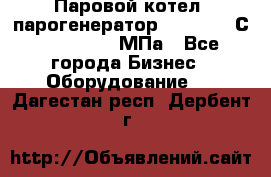 Паровой котел парогенератор С МПа Все города Бизнес Оборудование Дагестан респ Дербент г

http://Объявлений.сайт